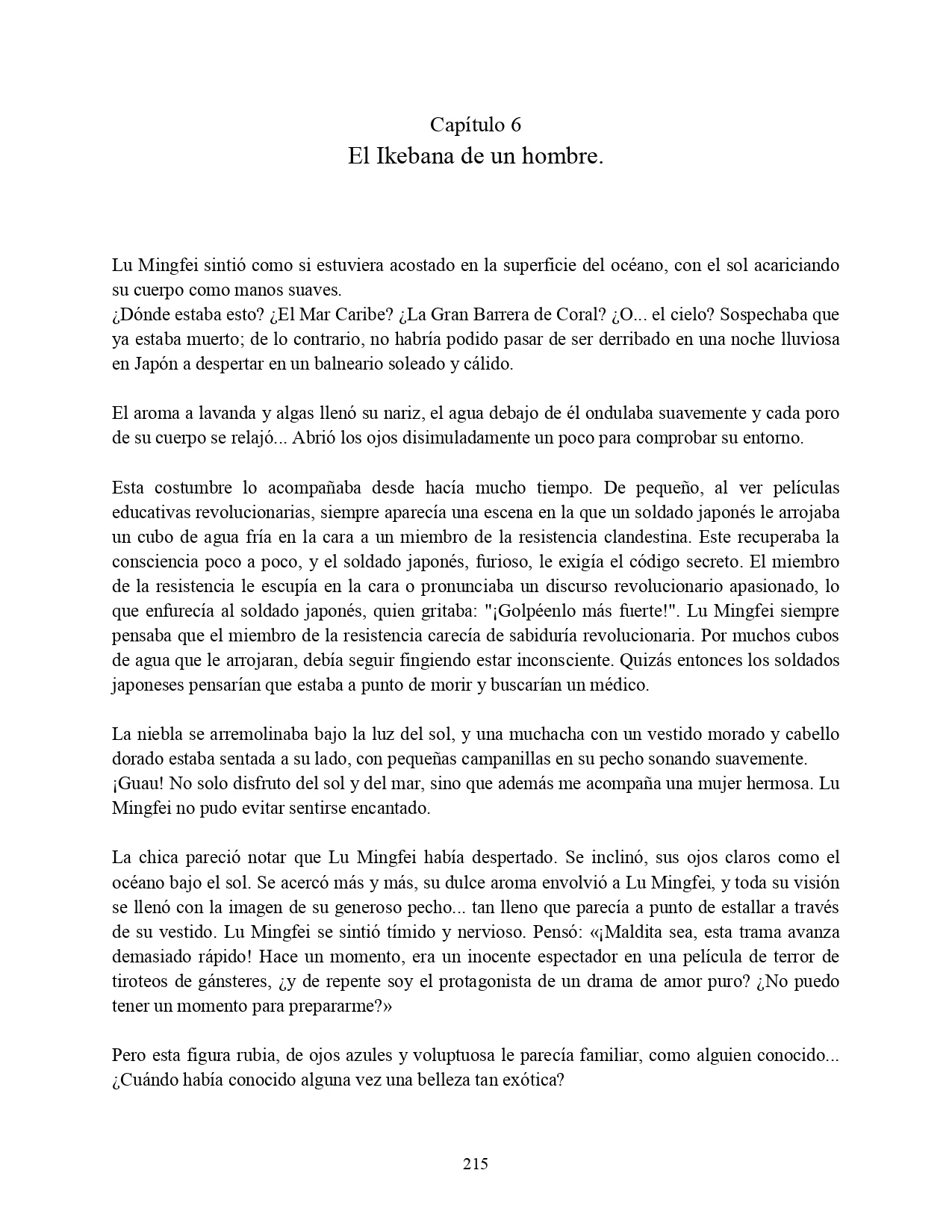 Capítulo 6
El Ikebana de un hombre.

Lu Mingfei sintió como si estuviera acostado en la superficie del océano, con el sol acariciando su cuerpo como manos suaves.
¿Dónde estaba esto? ¿El Mar Caribe? ¿La Gran Barrera de Coral? ¿O... el cielo? Sospechaba que ya estaba muerto; de lo contrario, no habría podido pasar de ser derribado en una noche lluviosa en Japón a despertar en un balneario soleado y cálido.

El aroma a lavanda y algas llenó su nariz, el agua debajo de él ondulaba suavemente y cada poro de su cuerpo se relajó... Abrió los ojos disimuladamente un poco para comprobar su entorno.

Esta costumbre lo acompañaba desde hacía mucho tiempo. De pequeño, al ver películas educativas revolucionarias, siempre aparecía una escena en la que un soldado japonés le arrojaba un cubo de agua fría en la cara a un miembro de la resistencia clandestina. Este recuperaba la consciencia poco a poco, y el soldado japonés, furioso, le exigía el código secreto. El miembro de la resistencia le escupía en la cara o pronunciaba un discurso revolucionario apasionado, lo que enfurecía al soldado japonés, quien gritaba: "¡Golpéenlo más fuerte!". Lu Mingfei siempre pensaba que el miembro de la resistencia carecía de sabiduría revolucionaria. Por muchos cubos de agua que le arrojaran, debía seguir fingiendo estar inconsciente. Quizás entonces los soldados japoneses pensarían que estaba a punto de morir y buscarían un médico.

La niebla se arremolinaba bajo la luz del sol, y una muchacha con un vestido morado y cabello dorado estaba sentada a su lado, con pequeñas campanillas en su pecho sonando suavemente.
¡Guau! No solo disfruto del sol y del mar, sino que además me acompaña una mujer hermosa. Lu Mingfei no pudo evitar sentirse encantado.

La chica pareció notar que Lu Mingfei había despertado. Se inclinó, sus ojos claros como el océano bajo el sol. Se acercó más y más, su dulce aroma envolvió a Lu Mingfei, y toda su visión se llenó con la imagen de su generoso pecho... tan lleno que parecía a punto de estallar a través de su vestido. Lu Mingfei se sintió tímido y nervioso. Pensó: «¡Maldita sea, esta trama avanza demasiado rápido! Hace un momento, era un inocente espectador en una película de terror de tiroteos de gánsteres, ¿y de repente soy el protagonista de un drama de amor puro? ¿No puedo tener un momento para prepararme?»

Pero esta figura rubia, de ojos azules y voluptuosa le parecía familiar, como alguien conocido... ¿Cuándo había conocido alguna vez una belleza tan exótica?

215